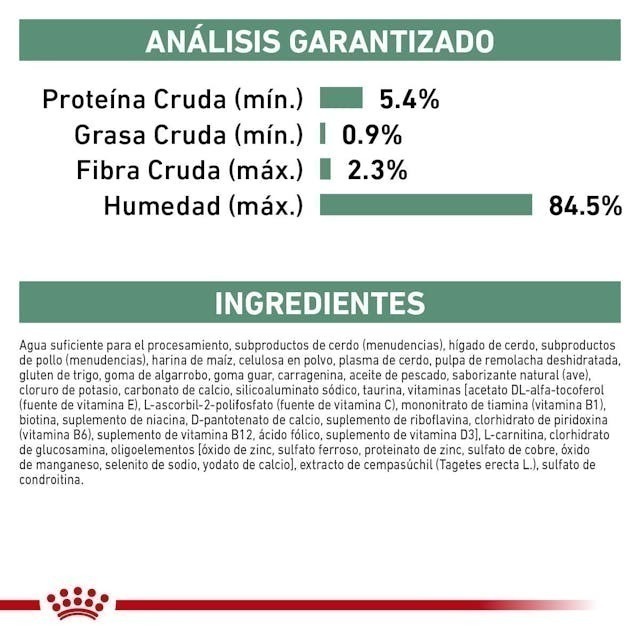 ANÁLISIS GARANTIZADO

Proteína Cruda (mín.) 5.4%
Grasa Cruda (mín.) 0.9%
Fibra Cruda (máx.) 2.3%
Humedad (máx.) 84.5%

INGREDIENTES

Agua suficiente para el procesamiento, subproductos de cerdo (menudencias), hígado de cerdo, subproductos de pollo (menudencias), harina de maíz, celulosa en polvo, plasma de cerdo, pulpa de remolacha deshidratada, gluten de trigo, goma de algarrobo, goma guar, carragenina, aceite de pescado, saborizante natural (ave), cloruro de potasio, carbonato de calcio, silicoaluminato sódico, taurina, vitaminas [acetato DL-alfa-tocoferol (fuente de vitamina E), L-ascorbil-2-polifosfato (fuente de vitamina C), mononitrato de tiamina (vitamina B1), biotina, suplemento de niacina, D-pantotenato de calcio, suplemento de riboflavina, clorhidrato de piridoxina (vitamina B6), suplemento de vitamina B12, ácido fólico, suplemento de vitamina D3], L-carnitina, clorhidrato de glucosamina, oligoelementos [óxido de zinc, sulfato ferroso, proteinato de zinc, sulfato de cobre, óxido de manganeso, selenito de sodio, yodato de calcio], extracto de cempasúchil (Tagetes erecta L.), sulfato de condroitina.